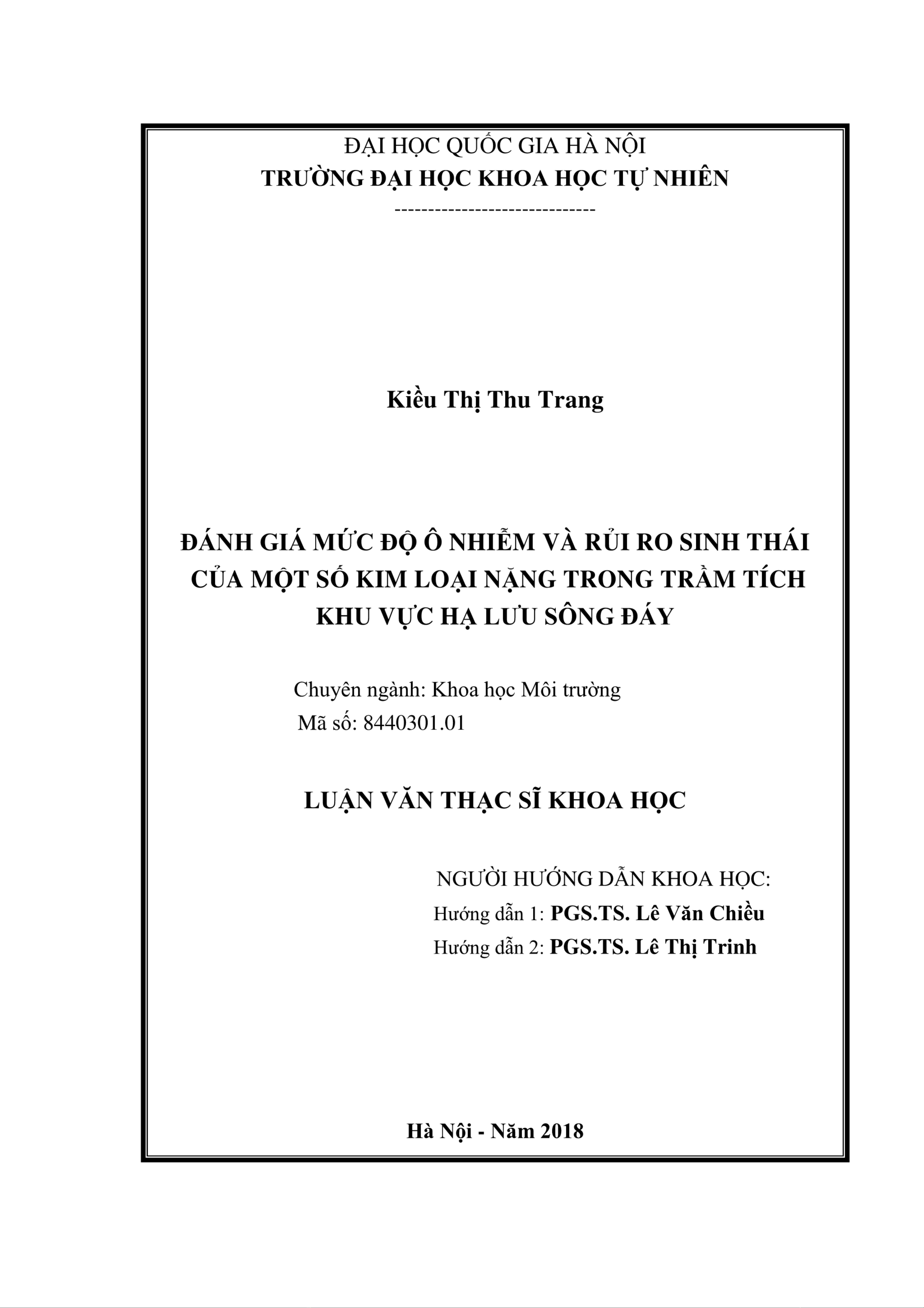 ĐẠI HỌC QUỐC GIA HÀ NỘI
TRƯỜNG ĐẠI HỌC KHOA HỌC TỰ NHIÊN
-----------------------------

Kiều Thị Thu Trang

ĐÁNH GIÁ MỨC ĐỘ Ô NHIỄM VÀ RỦI RO SINH THÁI CỦA MỘT SỐ KIM LOẠI NẶNG TRONG TRẦM TÍCH KHU VỰC HẠ LƯU SÔNG ĐÁY

Chuyên ngành: Khoa học Môi trường
Mã số: 8440301.01

LUẬN VĂN THẠC SĨ KHOA HỌC

NGƯỜI HƯỚNG DẪN KHOA HỌC:
Hướng dẫn 1: PGS.TS. Lê Văn Chiều
Hướng dẫn 2: PGS.TS. Lê Thị Trinh

Hà Nội - Năm 2018